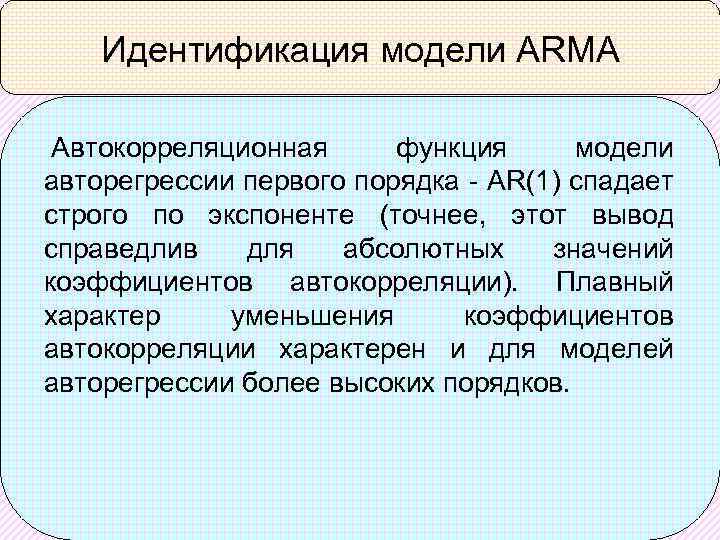 Идентификация модели ARMA

Автокорреляционная функция модели авторегрессии первого порядка - AR(1) спадает строго по экспоненте (точнее, этот вывод справедлив для абсолютных значений коэффициентов автокорреляции). Плавный характер уменьшения коэффициентов автокорреляции характерен и для моделей авторегрессии более высоких порядков.